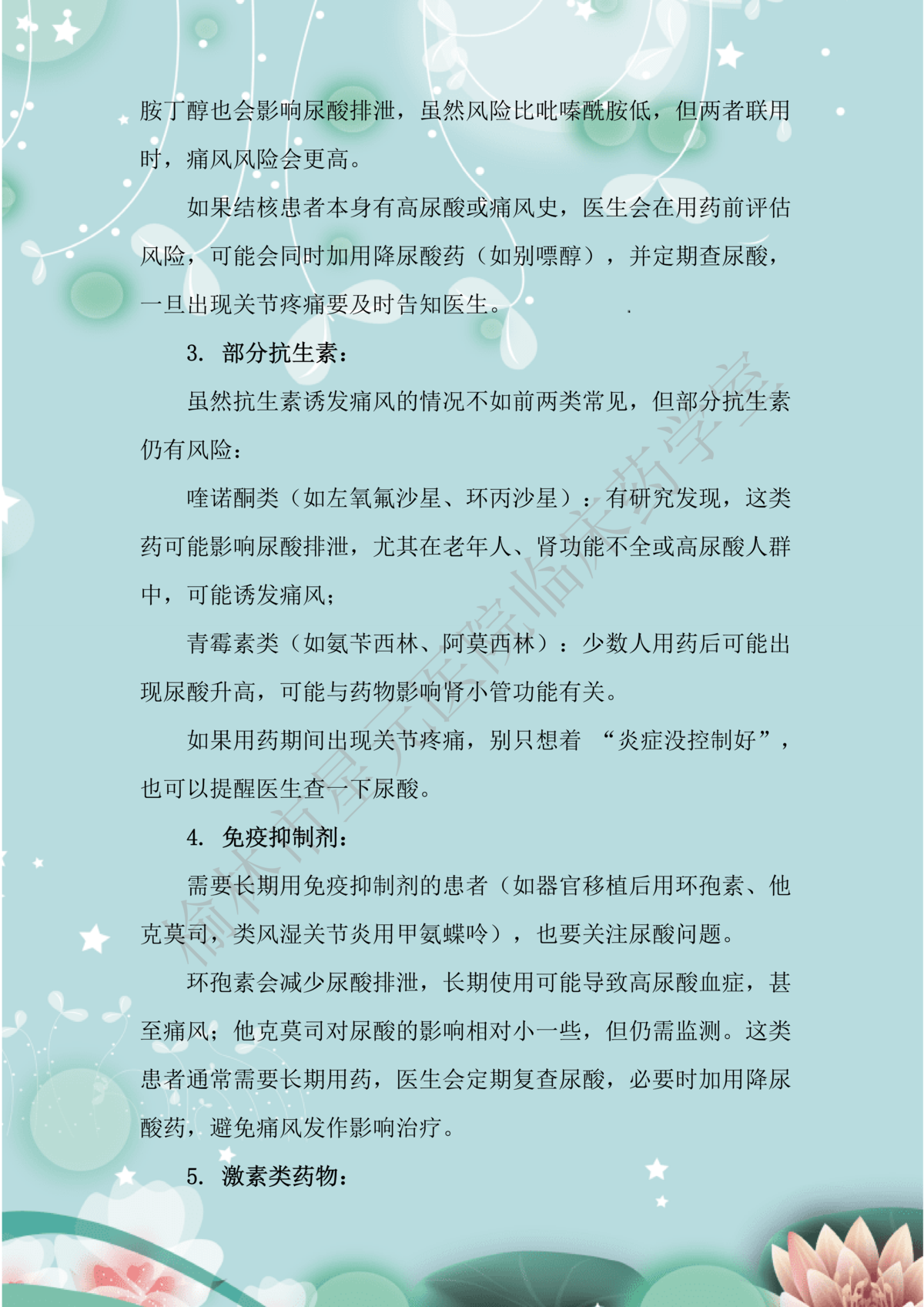 胺丁醇也会影响尿酸排泄，虽然风险比吡嗪酰胺低，但两者联用时，痛风风险会更高。

如果结核患者本身有高尿酸或痛风史，医生会在用药前评估风险，可能会同时加用降尿酸药（如别嘌醇），并定期查尿酸，一旦出现关节疼痛要及时告知医生。

3. 部分抗生素：

虽然抗生素诱发痛风的情况不如前两类常见，但部分抗生素仍有风险：

喹诺酮类（如左氧氟沙星、环丙沙星）：有研究发现，这类药可能影响尿酸排泄，尤其在老年人、肾功能不全或高尿酸人群中，可能诱发痛风；

青霉素类（如氨苄西林、阿莫西林）：少数人用药后可能出现尿酸升高，可能与药物影响肾小管功能有关。

如果用药期间出现关节疼痛，别只想着“炎症没控制好”，也可以提醒医生查一下尿酸。

4. 免疫抑制剂：

需要长期用免疫抑制剂的患者（如器官移植后用环孢素、他克莫司，类风湿关节炎用甲氨蝶呤），也要关注尿酸问题。

环孢素会减少尿酸排泄，长期使用可能导致高尿酸血症，甚至痛风；他克莫司对尿酸的影响相对小一些，但仍需监测。这类患者通常需要长期用药，医生会定期复查尿酸，必要时加用降尿酸药，避免痛风发作影响治疗。

5. 激素类药物：

榆林市星元医院临床药学室